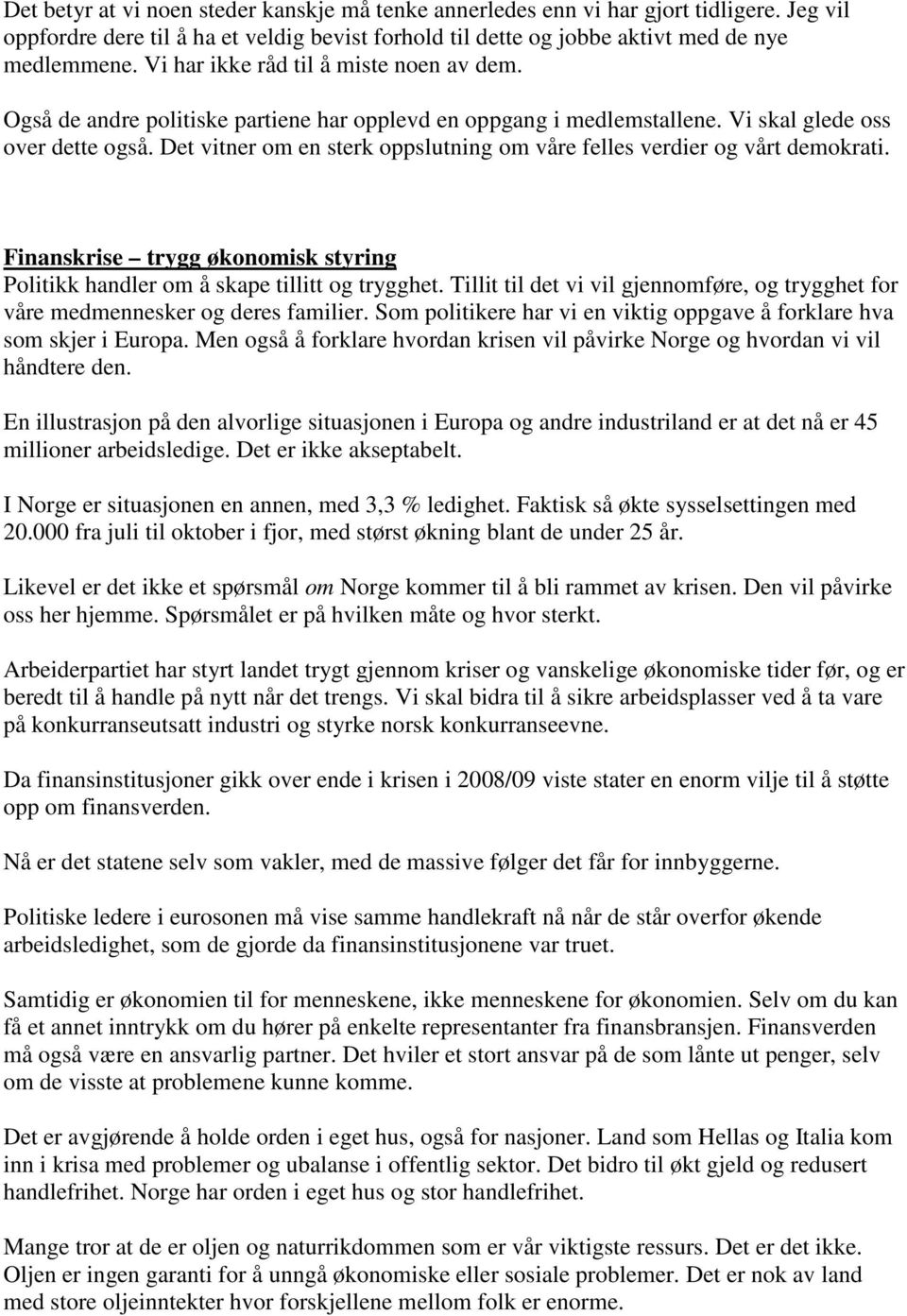 Det betyr at vi noen steder kanskje må tenke annerledes enn vi har gjort tidligere. Jeg vil oppfordre dere til å ha et veldig bevist forhold til dette og jobbe aktivt med de nye medlemmene. Vi har ikke råd til å miste noen av dem.

Også de andre politiske partiene har opplevd en oppgang i medlemstallene. Vi skal glede oss over dette også. Det vitner om en sterk oppslutning om våre felles verdier og vårt demokrati.

Finanskrise – trygg økonomisk styring
Politikk handler om å skape tillitt og trygghet. Tillit til det vi vil gjennomføre, og trygghet for våre medmennesker og deres familier. Som politikere har vi en viktig oppgave å forklare hva som skjer i Europa. Men også å forklare hvordan krisen vil påvirke Norge og hvordan vi vil håndtere den.

En illustrasjon på den alvorlige situasjonen i Europa og andre industriland er at det nå er 45 millioner arbeidsledige. Det er ikke akseptabelt.

I Norge er situasjonen en annen, med 3,3 % ledighet. Faktisk så økte sysselsettingen med 20.000 fra juli til oktober i fjor, med størst økning blant de under 25 år.

Likevel er det ikke et spørsmål om Norge kommer til å bli rammet av krisen. Den vil påvirke oss her hjemme. Spørsmålet er på hvilken måte og hvor sterkt.

Arbeiderpartiet har styrt landet trygt gjennom kriser og vanskelige økonomiske tider før, og er beredt til å handle på nytt når det trengs. Vi skal bidra til å sikre arbeidsplasser ved å ta vare på konkurranseutsatt industri og styrke norsk konkurranseevne.

Da finansinstitusjoner gikk over ende i krisen i 2008/09 viste stater en enorm vilje til å støtte opp om finansverden.

Nå er det statene selv som vakler, med de massive følger det får for innbyggerne.

Politiske ledere i eurosonen må vise samme handlekraft nå når de står overfor økende arbeidsledighet, som de gjorde da finansinstitusjonene var truet.

Samtidig er økonomien til for menneskene, ikke menneskene for økonomien. Selv om du kan få et annet inntrykk om du hører på enkelte representanter fra finansbransjen. Finansverden må også være en ansvarlig partner. Det hviler et stort ansvar på de som lånte ut penger, selv om de visste at problemene kunne komme.

Det er avgjørende å holde orden i eget hus, også for nasjoner. Land som Hellas og Italia kom inn i krisa med problemer og ubalanse i offentlig sektor. Det bidro til økt gjeld og redusert handlefrihet. Norge har orden i eget hus og stor handlefrihet.

Mange tror at de er oljen og naturrikdommen som er vår viktigste ressurs. Det er det ikke. Oljen er ingen garanti for å unngå økonomiske eller sosiale problemer. Det er nok av land med store oljeinntekter hvor forskjellene mellom folk er enorme.